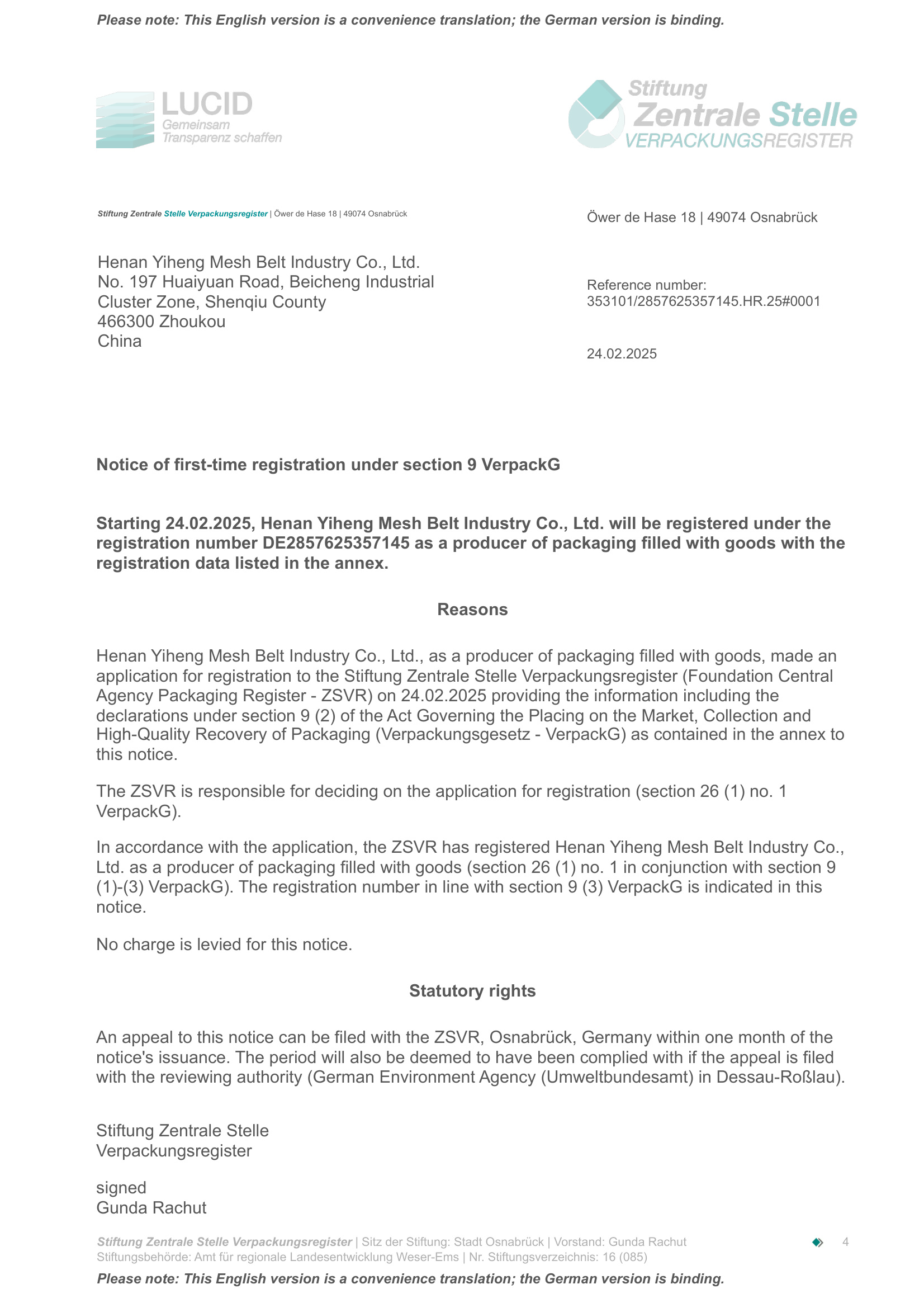 Please note: This English version is a convenience translation; the German version is binding.

LUCID
Gemeinsam
Transparenz schaffen

Stiftung
Zentrale Stelle
VERPACKUNGSREGISTER

Stiftung Zentrale Stelle Verpackungsregister | Öwer de Hase 18 | 49074 Osnabrück

Henan Yiheng Mesh Belt Industry Co., Ltd.
No. 197 Huaiyuan Road, Beicheng Industrial
Cluster Zone, Shenqiu County
466300 Zhoukou
China

Öwer de Hase 18 | 49074 Osnabrück

Reference number:
353101/2857625357145.HR.25#0001

24.02.2025

Notice of first-time registration under section 9 VerpackG

Starting 24.02.2025, Henan Yiheng Mesh Belt Industry Co., Ltd. will be registered under the registration number DE2857625357145 as a producer of packaging filled with goods with the registration data listed in the annex.

Reasons

Henan Yiheng Mesh Belt Industry Co., Ltd., as a producer of packaging filled with goods, made an application for registration to the Stiftung Zentrale Stelle Verpackungsregister (Foundation Central Agency Packaging Register - ZSVR) on 24.02.2025 providing the information including the declarations under section 9 (2) of the Act Governing the Placing on the Market, Collection and High-Quality Recovery of Packaging (Verpackungsgesetz - VerpackG) as contained in the annex to this notice.

The ZSVR is responsible for deciding on the application for registration (section 26 (1) no. 1 VerpackG).

In accordance with the application, the ZSVR has registered Henan Yiheng Mesh Belt Industry Co., Ltd. as a producer of packaging filled with goods (section 26 (1) no. 1 in conjunction with section 9 (1)-(3) VerpackG). The registration number in line with section 9 (3) VerpackG is indicated in this notice.

No charge is levied for this notice.

Statutory rights

An appeal to this notice can be filed with the ZSVR, Osnabrück, Germany within one month of the notice's issuance. The period will also be deemed to have been complied with if the appeal is filed with the reviewing authority (German Environment Agency (Umweltbundesamt) in Dessau-Roßlau).

Stiftung Zentrale Stelle
Verpackungsregister

signed
Gunda Rachut

Stiftung Zentrale Stelle Verpackungsregister | Sitz der Stiftung: Stadt Osnabrück | Vorstand: Gunda Rachut
Stiftungsbehörde: Amt für regionale Landesentwicklung Weser-Ems | Nr. Stiftungsverzeichnis: 16 (085)

4

Please note: This English version is a convenience translation; the German version is binding.